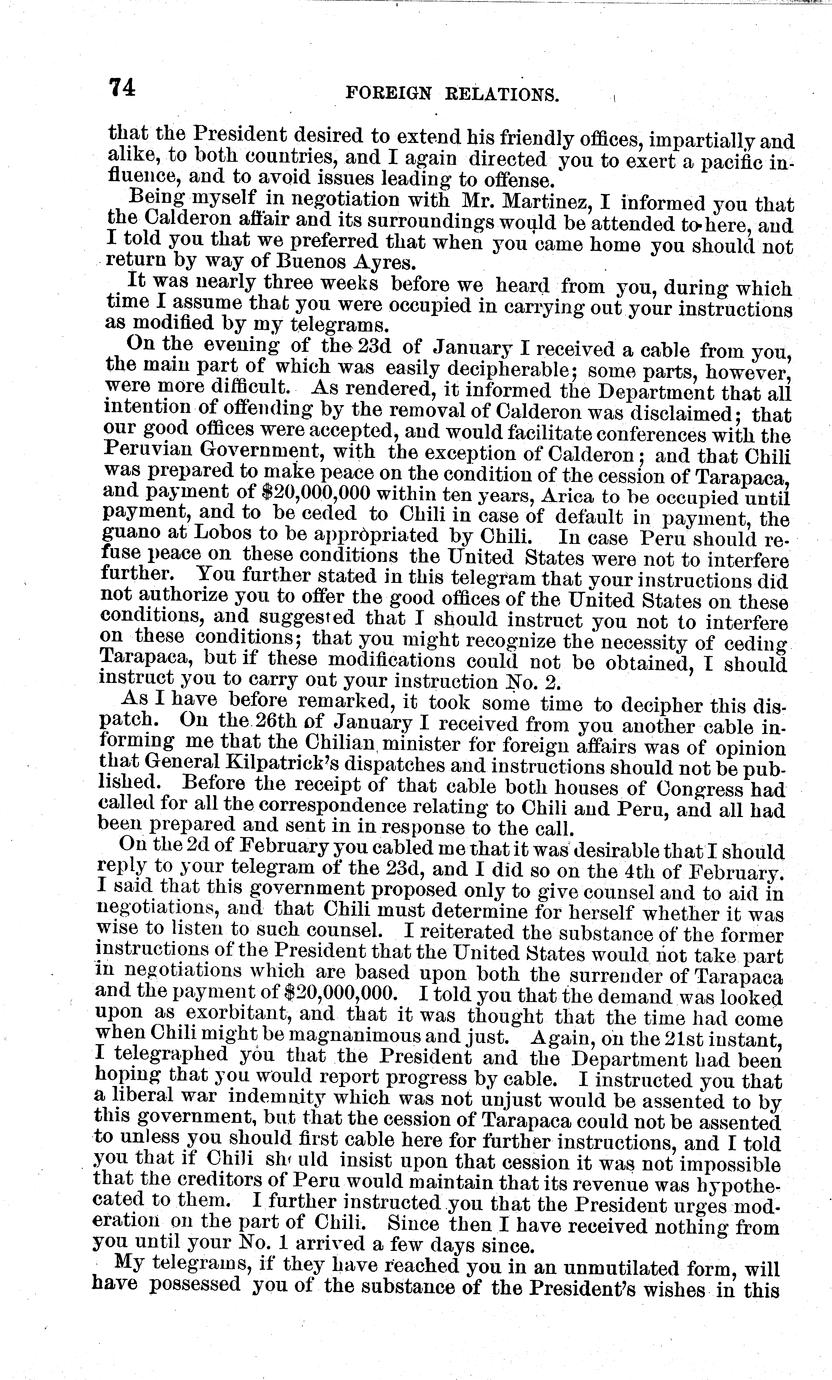 74 FOREIGN RELATIONS.

that the President desired to extend his friendly offices, impartially and alike, to both countries, and I again directed you to exert a pacific influence, and to avoid issues leading to offense.

Being myself in negotiation with Mr. Martinez, I informed you that the Calderon affair and its surroundings would be attended to here, and I told you that we preferred that when you came home you should not return by way of Buenos Ayres.

It was nearly three weeks before we heard from you, during which time I assume that you were occupied in carrying out your instructions as modified by my telegrams.

On the evening of the 23d of January I received a cable from you, the main part of which was easily decipherable; some parts, however, were more difficult. As rendered, it informed the Department that all intention of offending by the removal of Calderon was disclaimed; that our good offices were accepted, and would facilitate conferences with the Peruvian Government, with the exception of Calderon; and that Chili was prepared to make peace on the condition of the cession of Tarapaca, and payment of $20,000,000 within ten years, Arica to be occupied until payment, and to be ceded to Chili in case of default in payment, the guano at Lobos to be appropriated by Chili. In case Peru should refuse peace on these conditions the United States were not to interfere further. You further stated in this telegram that your instructions did not authorize you to offer the good offices of the United States on these conditions, and suggested that I should instruct you not to interfere on these conditions; that you might recognize the necessity of ceding Tarapaca, but if these modifications could not be obtained, I should instruct you to carry out your instruction No. 2.

As I have before remarked, it took some time to decipher this dispatch. On the 26th of January I received from you another cable informing me that the Chilian minister for foreign affairs was of opinion that General Kilpatrick's dispatches and instructions should not be published. Before the receipt of that cable both houses of Congress had called for all the correspondence relating to Chili and Peru, and all had been prepared and sent in in response to the call.

On the 2d of February you cabled me that it was desirable that I should reply to your telegram of the 23d, and I did so on the 4th of February. I said that this government proposed only to give counsel and to aid in negotiations, and that Chili must determine for herself whether it was wise to listen to such counsel. I reiterated the substance of the former instructions of the President that the United States would not take part in negotiations which are based upon both the surrender of Tarapaca and the payment of $20,000,000. I told you that the demand was looked upon as exorbitant, and that it was thought that the time had come when Chili might be magnanimous and just. Again, on the 21st instant, I telegraphed you that the President and the Department had been hoping that you would report progress by cable. I instructed you that a liberal war indemnity which was not unjust would be assented to by this government, but that the cession of Tarapaca could not be assented to unless you should first cable here for further instructions, and I told you that if Chili should insist upon that cession it was not impossible that the creditors of Peru would maintain that its revenue was hypothecated to them. I further instructed you that the President urges moderation on the part of Chili. Since then I have received nothing from you until your No. 1 arrived a few days since.

My telegrams, if they have reached you in an unmutilated form, will have possessed you of the substance of the President's wishes in this